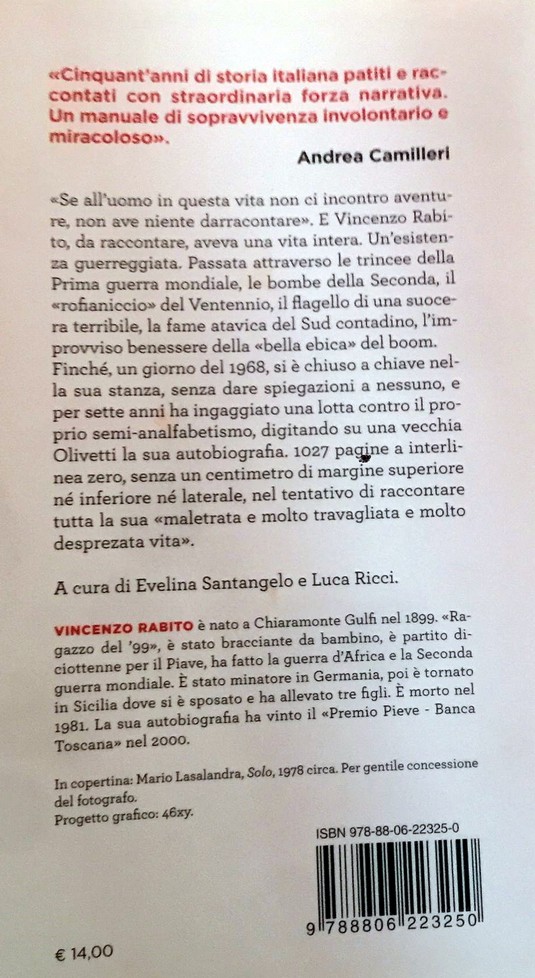 «Cinquant'anni di storia italiana patiti e raccontati con straordinaria forza narrativa. Un manuale di sopravvivenza involontario e miracoloso».

Andrea Camilleri

«Se all'uomo in questa vita non ci incontro aventure, non ave niente darracontare». E Vincenzo Rabito, da raccontare, aveva una vita intera. Un'esistenza guerreggiata. Passata attraverso le trincee della Prima guerra mondiale, le bombe della Seconda, il «rofianiccio» del Ventennio, il flagello di una suocera terribile, la fame atavica del Sud contadino, l'improvviso benessere della «bella ebica» del boom. Finché, un giorno del 1968, si è chiuso a chiave nella sua stanza, senza dare spiegazioni a nessuno, e per sette anni ha ingaggiato una lotta contro il proprio semi-analfabetismo, digitando su una vecchia Olivetti la sua autobiografia. 1027 pagine a interlinea zero, senza un centimetro di margine superiore né inferiore né laterale, nel tentativo di raccontare tutta la sua «maletrata e molto travagliata e molto desprezata vita».

A cura di Evelina Santangelo e Luca Ricci.

VINCENZO RABITO è nato a Chiaramonte Gulfi nel 1899. «Ragazzo del '99», è stato bracciante da bambino, è partito diciottenne per il Piave, ha fatto la guerra d'Africa e la Seconda guerra mondiale. È stato minatore in Germania, poi è tornato in Sicilia dove si è sposato e ha allevato tre figli. È morto nel 1981. La sua autobiografia ha vinto il «Premio Pieve - Banca Toscana» nel 2000.

In copertina: Mario Lasalandra, Solo, 1978 circa. Per gentile concessione del fotografo.
Progetto grafico: 46xy.

ISBN 978-88-06-22325-0

9 788806 223250

€ 14,00